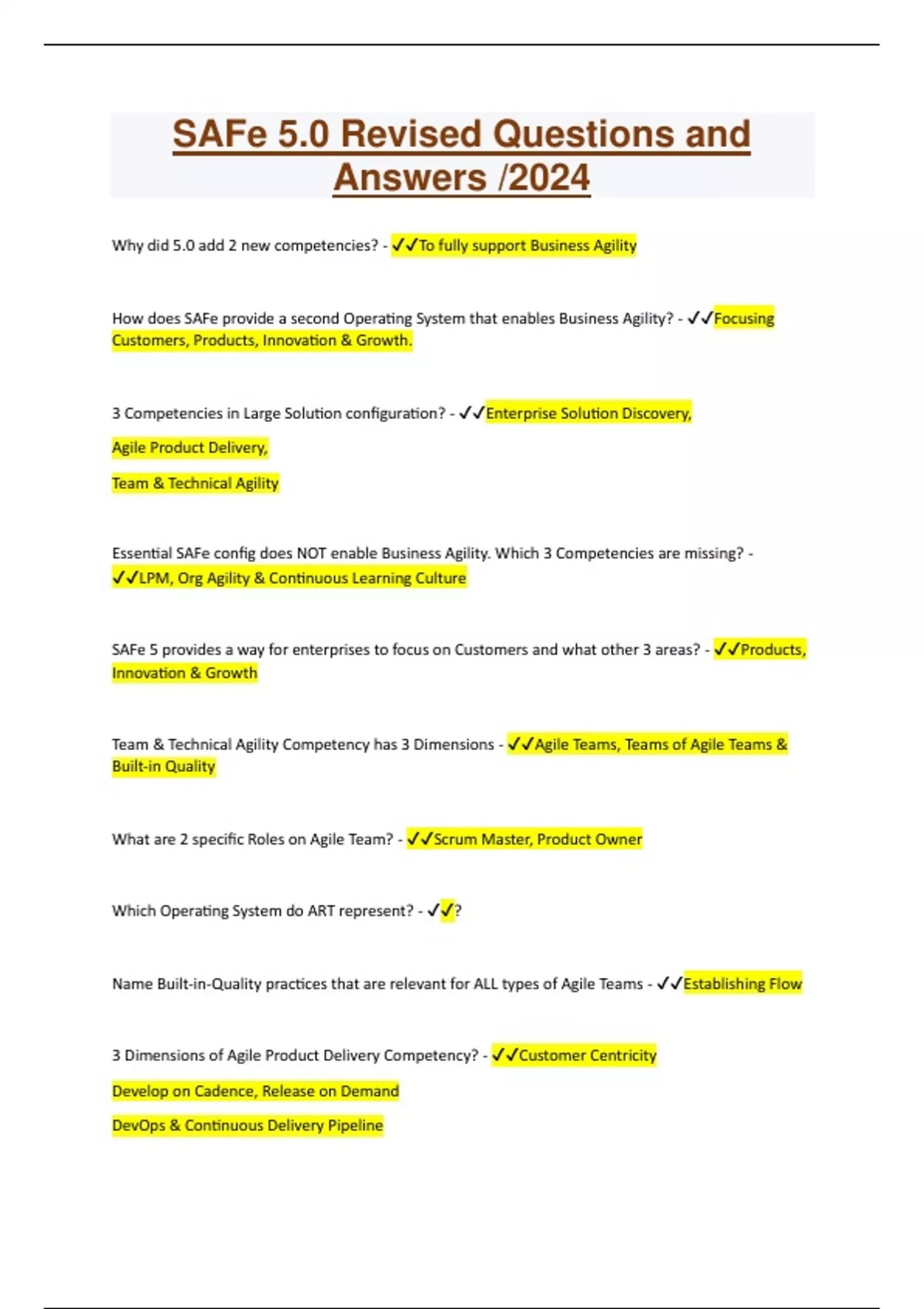 SAFe 5.0 Revised Questions and Answers /2024

Why did 5.0 add 2 new competencies? - ✓✓To fully support Business Agility

How does SAFe provide a second Operating System that enables Business Agility? - ✓✓Focusing Customers, Products, Innovation & Growth.

3 Competencies in Large Solution configuration? - ✓✓Enterprise Solution Discovery,

Agile Product Delivery,

Team & Technical Agility

Essential SAFe config does NOT enable Business Agility. Which 3 Competencies are missing? - ✓✓LPM, Org Agility & Continuous Learning Culture

SAFe 5 provides a way for enterprises to focus on Customers and what other 3 areas? - ✓✓Products, Innovation & Growth

Team & Technical Agility Competency has 3 Dimensions - ✓✓Agile Teams, Teams of Agile Teams & Built-in Quality

What are 2 specific Roles on Agile Team? - ✓✓Scrum Master, Product Owner

Which Operating System do ART represent? - ✓✓?

Name Built-in-Quality practices that are relevant for ALL types of Agile Teams - ✓✓Establishing Flow

3 Dimensions of Agile Product Delivery Competency? - ✓✓Customer Centricity

Develop on Cadence, Release on Demand

DevOps & Continuous Delivery Pipeline